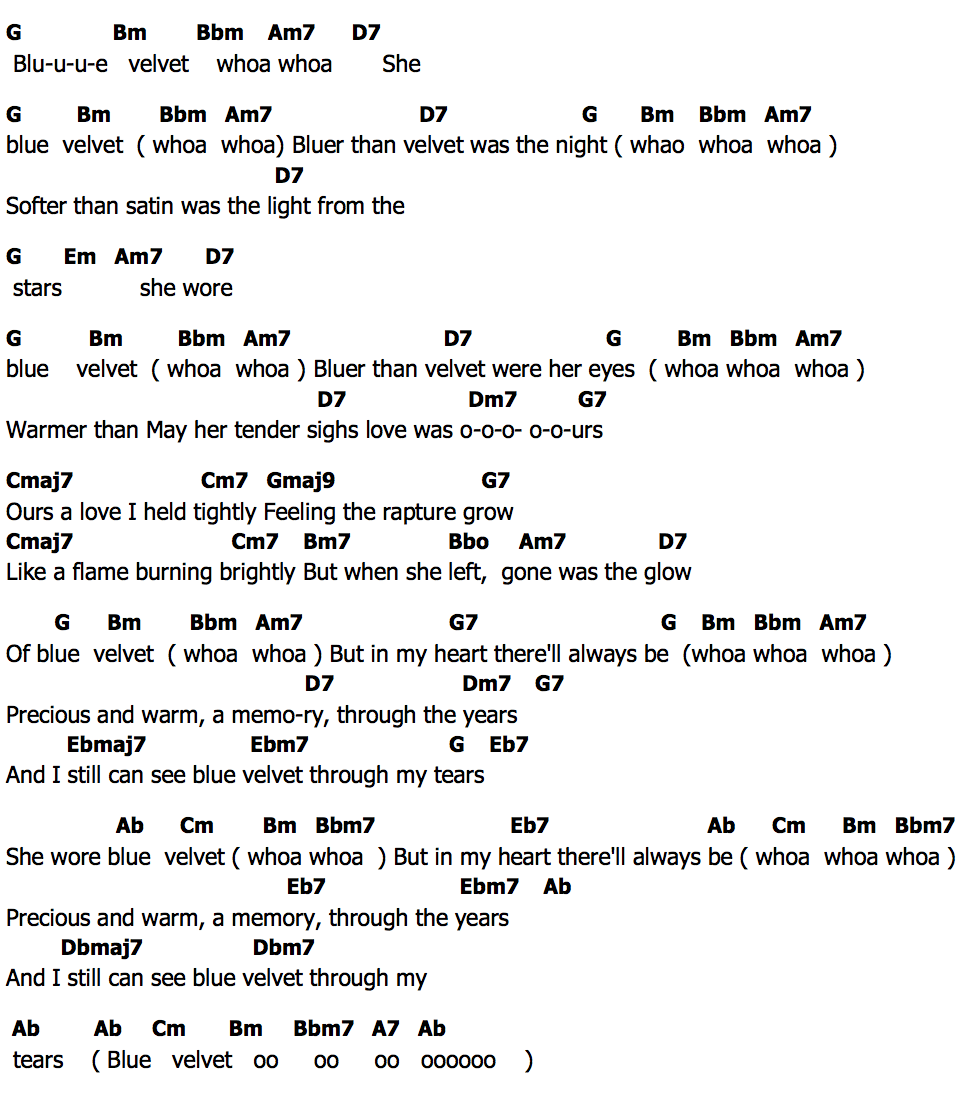 G Bm Bbm Am7 D7
Blu-u-u-e velvet whoa whoa She

G Bm Bbm Am7 D7 G Bm Bbm Am7
blue velvet ( whoa whoa) Bluer than velvet was the night ( whao whoa whoa )
D7
Softer than satin was the light from the

G Em Am7 D7
stars she wore

G Bm Bbm Am7 D7 G Bm Bbm Am7
blue velvet ( whoa whoa ) Bluer than velvet were her eyes ( whoa whoa whoa )
D7 Dm7 G7
Warmer than May her tender sighs love was o-o-o- o-o-urs

Cmaj7 Cm7 Gmaj9 G7
Ours a love I held tightly Feeling the rapture grow
Cmaj7 Cm7 Bm7 Bbo Am7 D7
Like a flame burning brightly But when she left, gone was the glow

G Bm Bbm Am7 G7 G Bm Bbm Am7
Of blue velvet ( whoa whoa ) But in my heart there'll always be (whoa whoa whoa )
D7 Dm7 G7
Precious and warm, a memo-ry, through the years
Ebmaj7 Ebm7 G Eb7
And I still can see blue velvet through my tears

Ab Cm Bm Bbm7 Eb7 Ab Cm Bm Bbm7
She wore blue velvet ( whoa whoa ) But in my heart there'll always be ( whoa whoa whoa )
Eb7 Ebm7 Ab
Precious and warm, a memory, through the years
Dbmaj7 Dbm7
And I still can see blue velvet through my

Ab Ab Cm Bm Bbm7 A7 Ab
tears ( Blue velvet oo oo oo oooooo )